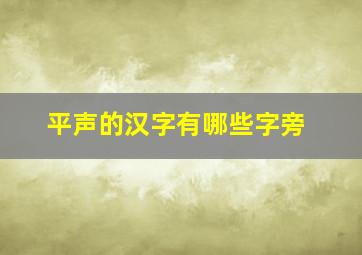 平声的汉字有哪些字旁